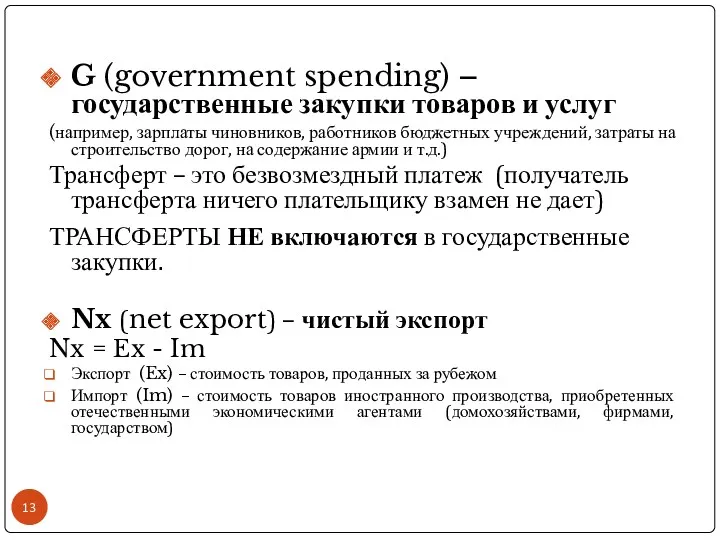 G (government spending) – государственные закупки товаров и услуг

(например, зарплаты чиновников, работников бюджетных учреждений, затраты на строительство дорог, на содержание армии и т.д.)

Трансферт – это безвозмездный платеж (получатель трансферта ничего плательщику взамен не дает)

ТРАНСФЕРТЫ НЕ включаются в государственные закупки.

Nx (net export) – чистый экспорт

Nx = Ex - Im

Экспорт (Ex) – стоимость товаров, проданных за рубежом

Импорт (Im) – стоимость товаров иностранного производства, приобретенных отечественными экономическими агентами (домохозяйствами, фирмами, государством)

13